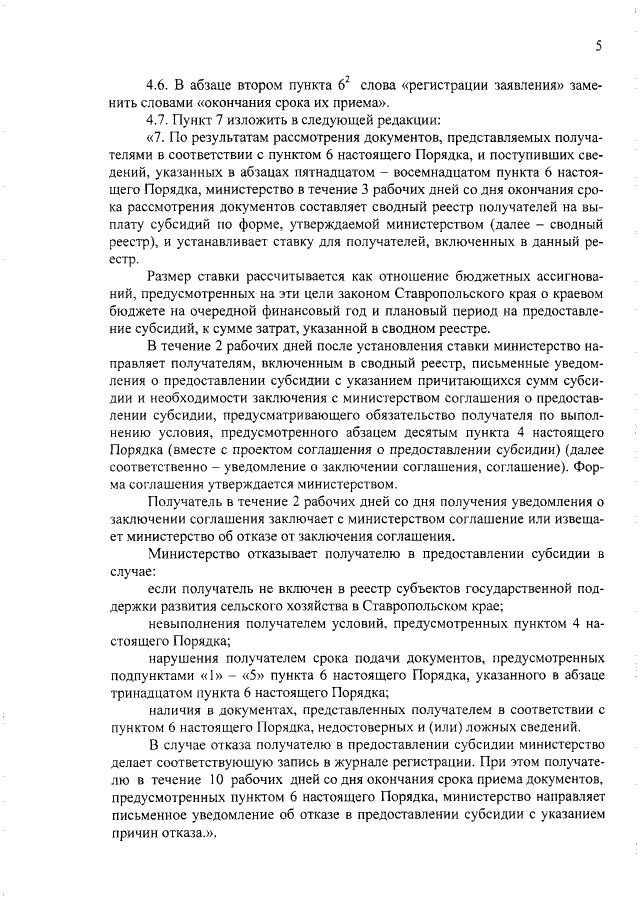 5

4.6. В абзаце втором пункта $6^2$ слова «регистрации заявления» заменить словами «окончания срока их приема».

4.7. Пункт 7 изложить в следующей редакции:

«7. По результатам рассмотрения документов, представляемых получателями в соответствии с пунктом 6 настоящего Порядка, и поступивших сведений, указанных в абзацах пятнадцатом – восемнадцатом пункта 6 настоящего Порядка, министерство в течение 3 рабочих дней со дня окончания срока рассмотрения документов составляет сводный реестр получателей на выплату субсидий по форме, утверждаемой министерством (далее – сводный реестр), и устанавливает ставку для получателей, включенных в данный реестр.

Размер ставки рассчитывается как отношение бюджетных ассигнований, предусмотренных на эти цели законом Ставропольского края о краевом бюджете на очередной финансовый год и плановый период на предоставление субсидий, к сумме затрат, указанной в сводном реестре.

В течение 2 рабочих дней после установления ставки министерство направляет получателям, включенным в сводный реестр, письменные уведомления о предоставлении субсидии с указанием причитающихся сумм субсидии и необходимости заключения с министерством соглашения о предоставлении субсидии, предусматривающего обязательство получателя по выполнению условия, предусмотренного абзацем десятым пункта 4 настоящего Порядка (вместе с проектом соглашения о предоставлении субсидии) (далее соответственно – уведомление о заключении соглашения, соглашение). Форма соглашения утверждается министерством.

Получатель в течение 2 рабочих дней со дня получения уведомления о заключении соглашения заключает с министерством соглашение или извещает министерство об отказе от заключения соглашения.

Министерство отказывает получателю в предоставлении субсидии в случае:

если получатель не включен в реестр субъектов государственной поддержки развития сельского хозяйства в Ставропольском крае;

невыполнения получателем условий, предусмотренных пунктом 4 настоящего Порядка;

нарушения получателем срока подачи документов, предусмотренных подпунктами «1» – «5» пункта 6 настоящего Порядка, указанного в абзаце тринадцатом пункта 6 настоящего Порядка;

наличия в документах, представленных получателем в соответствии с пунктом 6 настоящего Порядка, недостоверных и (или) ложных сведений.

В случае отказа получателю в предоставлении субсидии министерство делает соответствующую запись в журнале регистрации. При этом получателю в течение 10 рабочих дней со дня окончания срока приема документов, предусмотренных пунктом 6 настоящего Порядка, министерство направляет письменное уведомление об отказе в предоставлении субсидии с указанием причин отказа.».